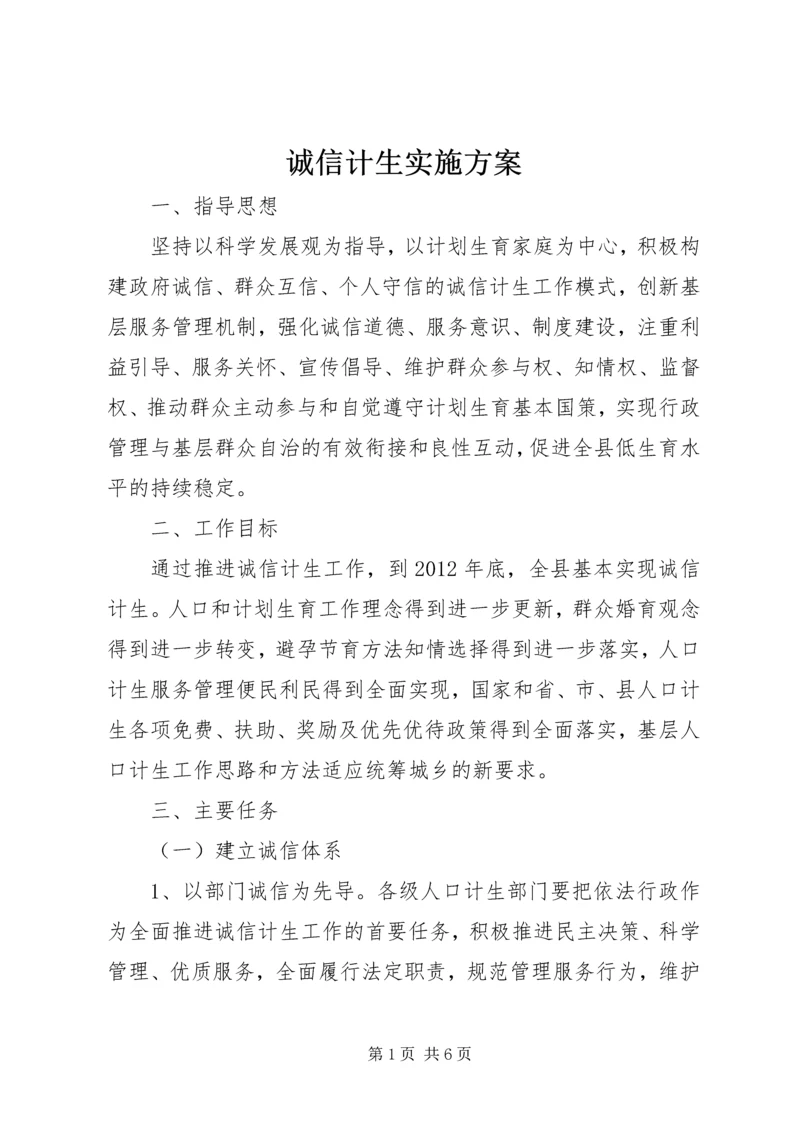 诚信计生实施方案

一、指导思想

坚持以科学发展观为指导，以计划生育家庭为中心，积极构建政府诚信、群众互信、个人守信的诚信计生工作模式，创新基层服务管理机制，强化诚信道德、服务意识、制度建设，注重利益引导、服务关怀、宣传倡导、维护群众参与权、知情权、监督权、推动群众主动参与和自觉遵守计划生育基本国策，实现行政管理与基层群众自治的有效衔接和良性互动，促进全县低生育水平的持续稳定。

二、工作目标

通过推进诚信计生工作，到2012年底，全县基本实现诚信计生。人口和计划生育工作理念得到进一步更新，群众婚育观念得到进一步转变，避孕节育方法知情选择得到进一步落实，人口计生服务管理便民利民得到全面实现，国家和省、市、县人口计生各项免费、扶助、奖励及优先优待政策得到全面落实，基层人口计生工作思路和方法适应统筹城乡的新要求。

三、主要任务

（一）建立诚信体系

1、以部门诚信为先导。各级人口计生部门要把依法行政作为全面推进诚信计生工作的首要任务，积极推进民主决策、科学管理、优质服务，全面履行法定职责，规范管理服务行为，维护

第1页 共6页